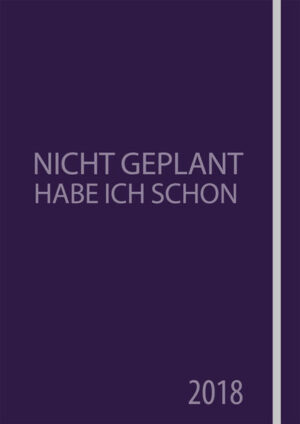 NICHT GEPLANT
HABE ICH SCHON

2018